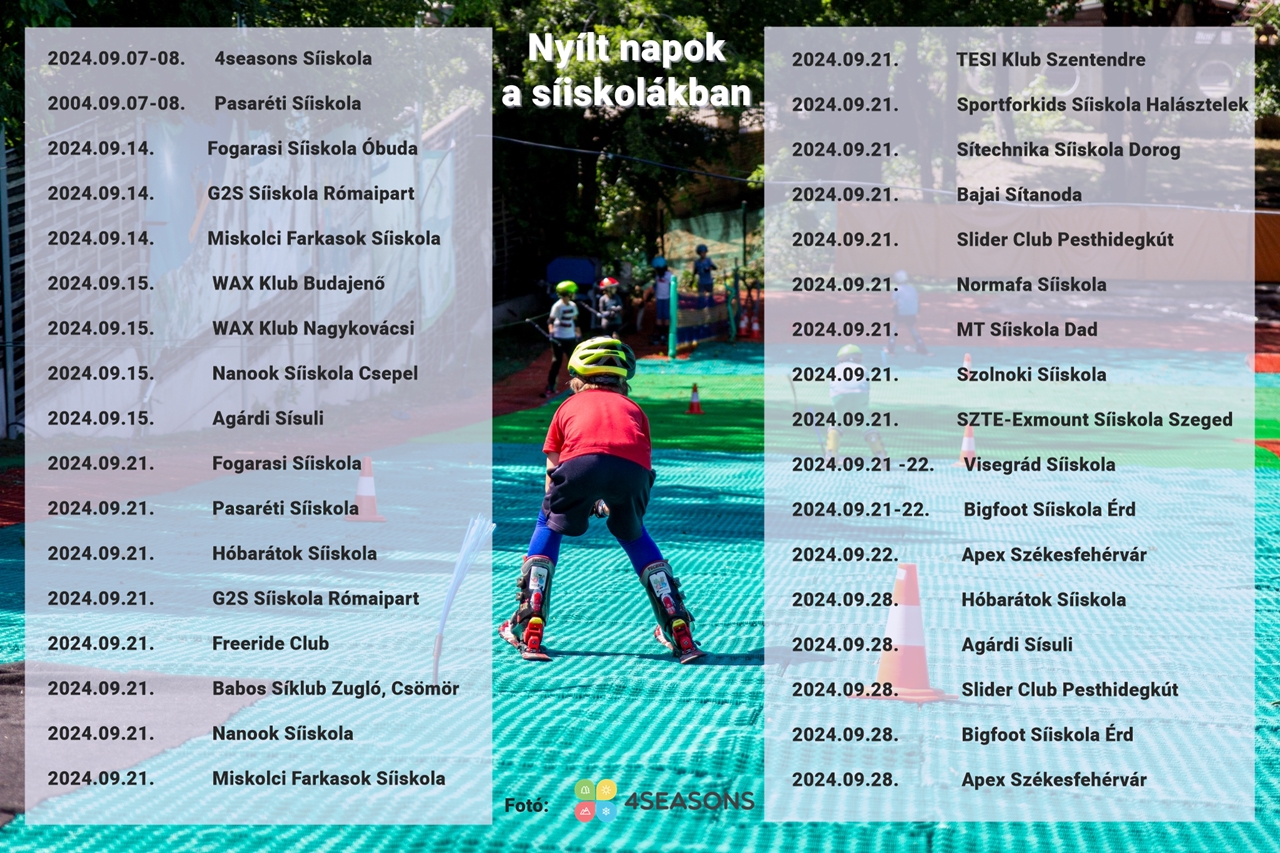 Nyílt napok a síiskolákban

2024.09.07-08. 4seasons Síiskola
2004.09.07-08. Pasaréti Síiskola
2024.09.14. Fogarasi Síiskola Óbuda
2024.09.14. G2S Síiskola Rómaipart
2024.09.14. Miskolci Farkasok Síiskola
2024.09.15. WAX Klub Budajenő
2024.09.15. WAX Klub Nagykovácsi
2024.09.15. Nanook Síiskola Csepel
2024.09.15. Agárdi Sísuli
2024.09.21. Fogarasi Síiskola
2024.09.21. Pasaréti Síiskola
2024.09.21. Hóbarátok Síiskola
2024.09.21. G2S Síiskola Rómaipart
2024.09.21. Freeride Club
2024.09.21. Babos Síklub Zugló, Csömör
2024.09.21. Nanook Síiskola
2024.09.21. Miskolci Farkasok Síiskola

2024.09.21. TESI Klub Szentendre
2024.09.21. Sportforkids Síiskola Halásztelek
2024.09.21. Sítechnika Síiskola Dorog
2024.09.21. Bajai Sítanoda
2024.09.21. Slider Club Pesthidegkút
2024.09.21. Normafa Síiskola
2024.09.21. MT Síiskola Dad
2024.09.21. Szolnoki Síiskola
2024.09.21. SZTE-Exmount Síiskola Szeged
2024.09.21 -22. Visegrád Síiskola
2024.09.21-22. Bigfoot Síiskola Érd
2024.09.22. Apex Székesfehérvár
2024.09.28. Hóbarátok Síiskola
2024.09.28. Agárdi Sísuli
2024.09.28. Slider Club Pesthidegkút
2024.09.28. Bigfoot Síiskola Érd
2024.09.28. Apex Székesfehérvár

Fotó: 4SEASONS